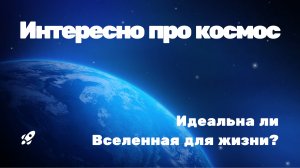 Интересно про космос

Идеальна ли Вселенная для жизни?